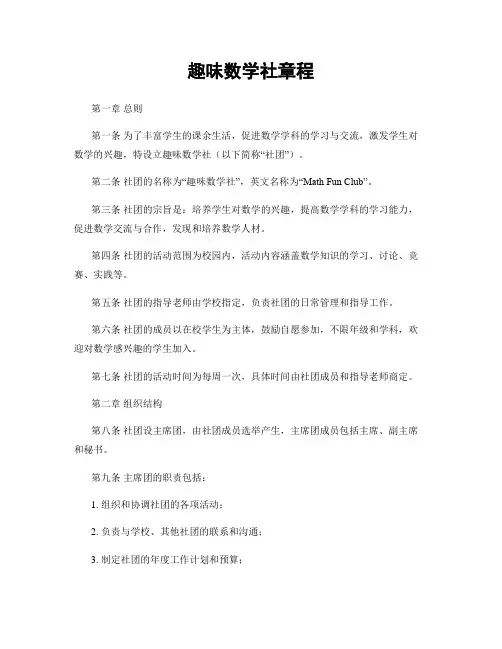 趣味数学社章程

第一章 总则

第一条 为了丰富学生的课余生活，促进数学学科的学习与交流，激发学生对数学的兴趣，特设立趣味数学社（以下简称“社团”）。

第二条 社团的名称为“趣味数学社”，英文名称为“Math Fun Club”。

第三条 社团的宗旨是：培养学生对数学的兴趣，提高数学学科的学习能力，促进数学交流与合作，发现和培养数学人材。

第四条 社团的活动范围为校园内，活动内容涵盖数学知识的学习、讨论、竞赛、实践等。

第五条 社团的指导老师由学校指定，负责社团的日常管理和指导工作。

第六条 社团的成员以在校学生为主体，鼓励自愿参加，不限年级和学科，欢迎对数学感兴趣的学生加入。

第七条 社团的活动时间为每周一次，具体时间由社团成员和指导老师商定。

第二章 组织结构

第八条 社团设主席团，由社团成员选举产生，主席团成员包括主席、副主席和秘书。

第九条 主席团的职责包括：

1. 组织和协调社团的各项活动；

2. 负责与学校、其他社团的联系和沟通；

3. 制定社团的年度工作计划和预算；